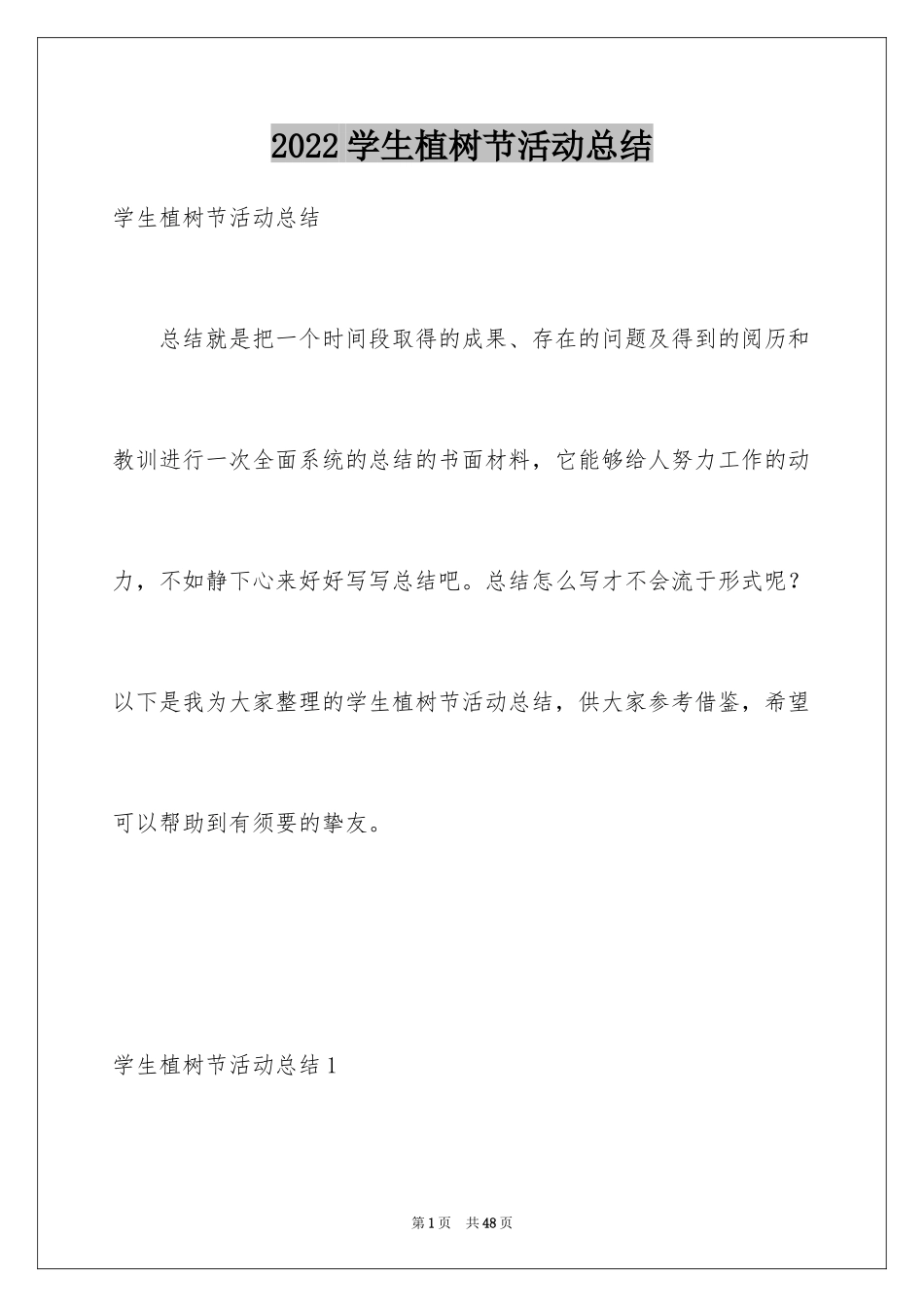 2022 学生植树节活动总结

学生植树节活动总结

总结就是把一个时间段取得的成果、存在的问题及得到的阅历和教训进行一次全面系统的总结的书面材料，它能够给人努力工作的动力，不如静下心来好好写写总结吧。总结怎么写才不会流于形式呢？以下是我为大家整理的学生植树节活动总结，供大家参考借鉴，希望可以帮助到有须要的挚友。

学生植树节活动总结 1

第 1 页　共 48 页